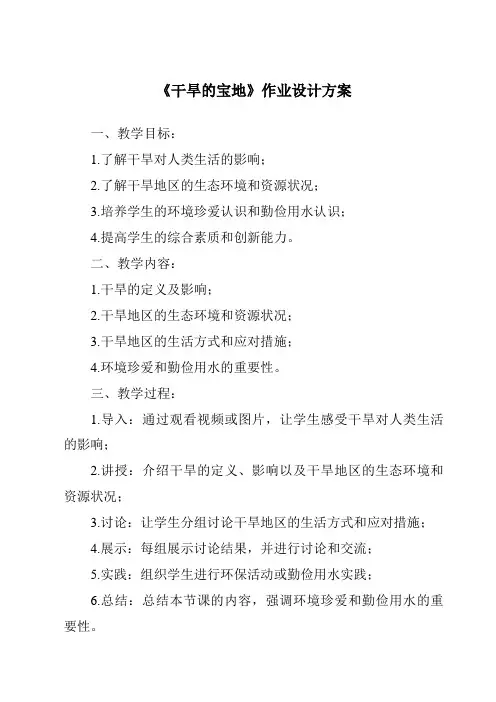 《干旱的宝地》作业设计方案

一、教学目标：

1.了解干旱对人类生活的影响；

2.了解干旱地区的生态环境和资源状况；

3.培养学生的环境珍爱认识和勤俭用水认识；

4.提高学生的综合素质和创新能力。

二、教学内容：

1.干旱的定义及影响；

2.干旱地区的生态环境和资源状况；

3.干旱地区的生活方式和应对措施；

4.环境珍爱和勤俭用水的重要性。

三、教学过程：

1.导入：通过观看视频或图片，让学生感受干旱对人类生活的影响；

2.讲授：介绍干旱的定义、影响以及干旱地区的生态环境和资源状况；

3.讨论：让学生分组讨论干旱地区的生活方式和应对措施；

4.展示：每组展示讨论结果，并进行讨论和交流；

5.实践：组织学生进行环保活动或勤俭用水实践；

6.总结：总结本节课的内容，强调环境珍爱和勤俭用水的重要性。